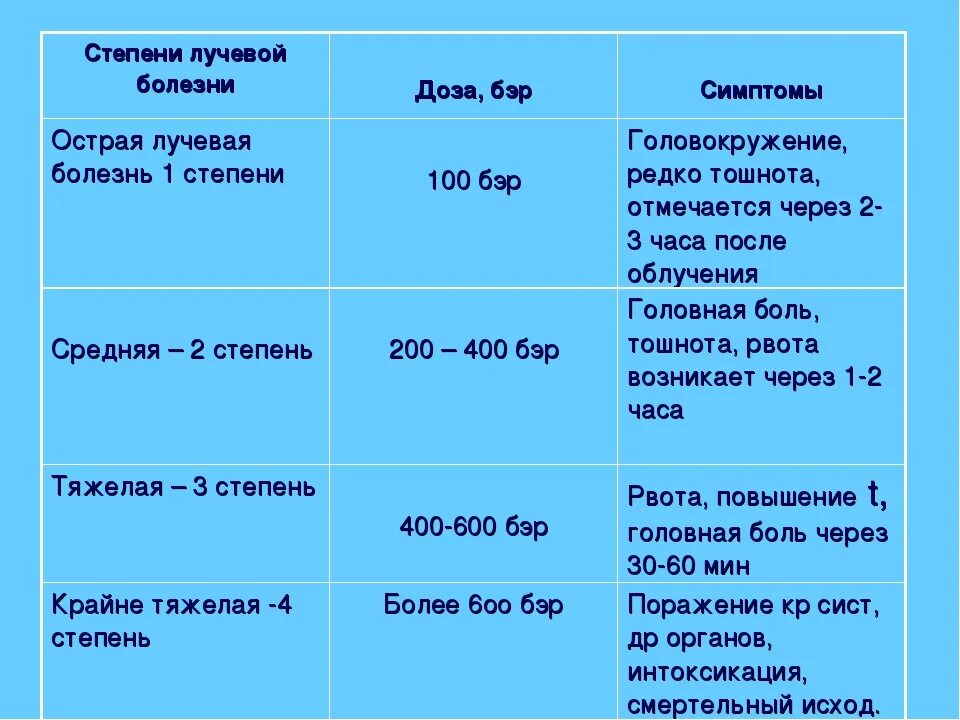 | Степени лучевой болезни | Доза, бэр | Симптомы |
|---|---|---|
| Острая лучевая болезнь 1 степени | 100 бэр | Головокружение, редко тошнота, отмечается через 2-3 часа после облучения |
| Средняя – 2 степень | 200 – 400 бэр | Головная боль, тошнота, рвота возникает через 1-2 часа |
| Тяжелая – 3 степень | 400-600 бэр | Рвота, повышение t, головная боль через 30-60 мин |
| Крайне тяжелая -4 степень | Более 6оо бэр | Поражение кр сист, др органов, интоксикация, смертельный исход. |